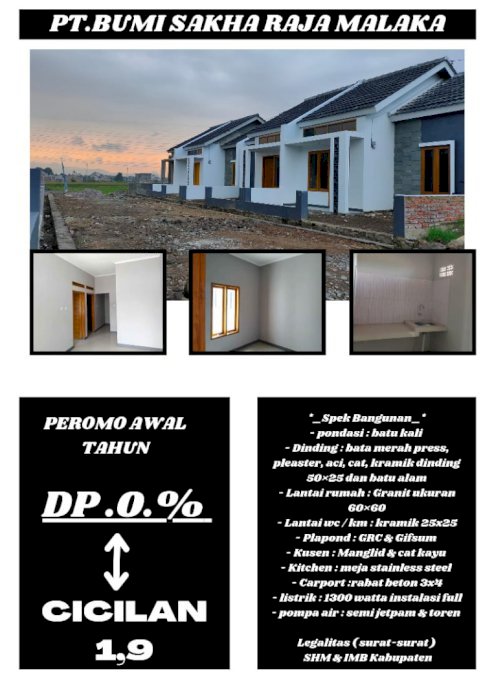 PT.BUMI SAKHA RAJA MALAKA

PEROMO AWAL TAHUN

DP .0.%

CICILAN 1,9

*_Spek Bangunan_*
- pondasi : batu kali
- Dinding : bata merah press, pleaster, aci, cat, kramik dinding 50×25 dan batu alam
- Lantai rumah : Granit ukuran 60×60
- Lantai wc / km : kramik 25x25
- Plapond : GRC & Gifsum
- Kusen : Manglid & cat kayu
- Kitchen : meja stainless steel
- Carport :rabat beton 3x4
- listrik : 1300 watta instalasi full
- pompa air : semi jetpam & toren

Legalitas ( surat-surat )
SHM & IMB Kabupaten